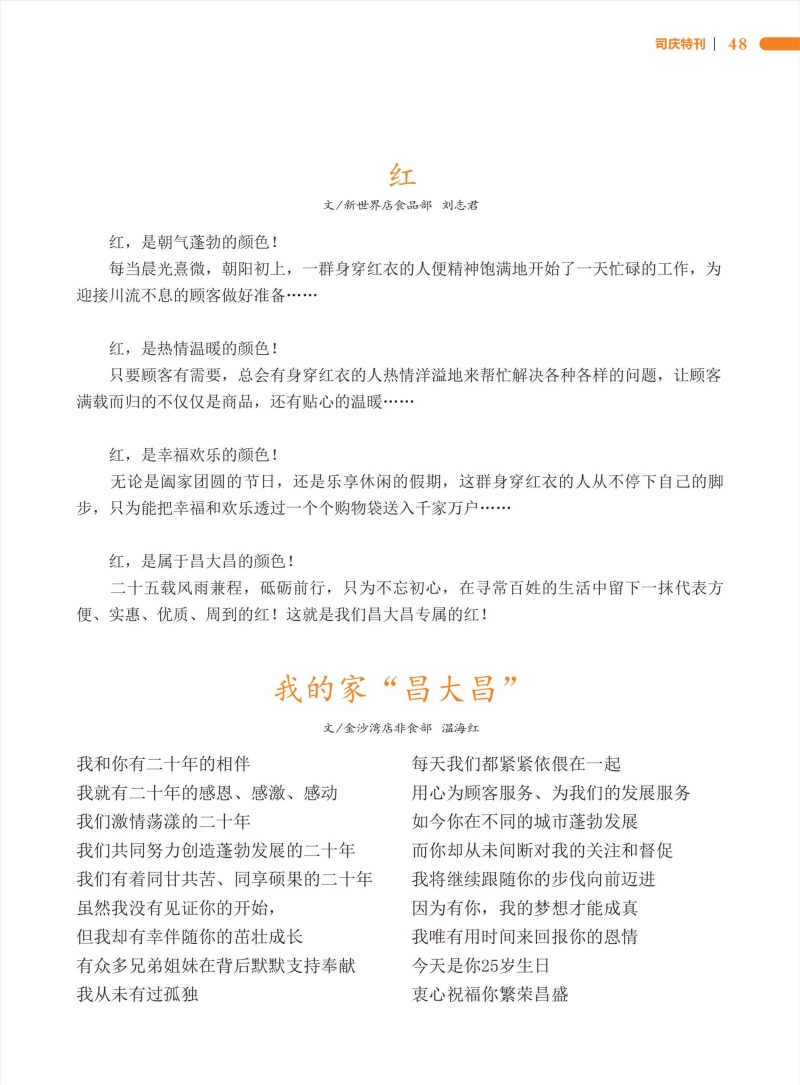 司庆特刊 | 48

红

文/新世界店食品部 刘志君

红，是朝气蓬勃的颜色！

每当晨光熹微，朝阳初上，一群身穿红衣的人便精神饱满地开始了一天忙碌的工作，为迎接川流不息的顾客做好准备……

红，是热情温暖的颜色！

只要顾客有需要，总会有身穿红衣的人热情洋溢地来帮忙解决各种各样的问题，让顾客满载而归的不仅仅是商品，还有贴心的温暖……

红，是幸福欢乐的颜色！

无论是阖家团圆的节日，还是乐享休闲的假期，这群身穿红衣的人从不停下自己的脚步，只为能把幸福和欢乐透过一个个购物袋送入千家万户……

红，是属于昌大昌的颜色！

二十五载风雨兼程，砥砺前行，只为不忘初心，在寻常百姓的生活中留下一抹代表方便、实惠、优质、周到的红！这就是我们昌大昌专属的红！

我的家“昌大昌”

文/金沙湾店非食部 温海红

我和你有二十年的相伴
我就有二十年的感恩、感激、感动
我们激情荡漾的二十年
我们共同努力创造蓬勃发展的二十年
我们有着同甘共苦、同享硕果的二十年
虽然我没有见证你的开始，
但我却有幸伴随你的茁壮成长
有众多兄弟姐妹在背后默默支持奉献
我从未有过孤独

每天我们都紧紧依偎在一起
用心为顾客服务、为我们的发展服务
如今你在不同的城市蓬勃发展
而你却从未间断对我的关注和督促
我将继续跟随你的步伐向前迈进
因为有你，我的梦想才能成真
我唯有用时间来回报你的恩情
今天是你25岁生日
衷心祝福你繁荣昌盛